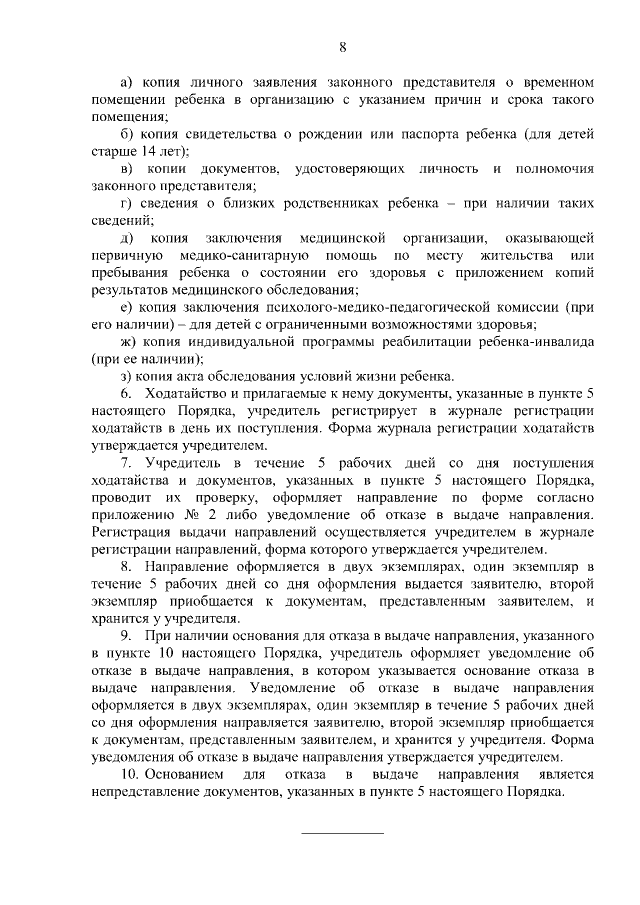 8

а) копия личного заявления законного представителя о временном помещении ребенка в организацию с указанием причин и срока такого помещения;

б) копия свидетельства о рождении или паспорта ребенка (для детей старше 14 лет);

в) копии документов, удостоверяющих личность и полномочия законного представителя;

г) сведения о близких родственниках ребенка – при наличии таких сведений;

д) копия заключения медицинской организации, оказывающей первичную медико-санитарную помощь по месту жительства или пребывания ребенка о состоянии его здоровья с приложением копий результатов медицинского обследования;

е) копия заключения психолого-медико-педагогической комиссии (при его наличии) – для детей с ограниченными возможностями здоровья;

ж) копия индивидуальной программы реабилитации ребенка-инвалида (при ее наличии);

з) копия акта обследования условий жизни ребенка.

6. Ходатайство и прилагаемые к нему документы, указанные в пункте 5 настоящего Порядка, учредитель регистрирует в журнале регистрации ходатайств в день их поступления. Форма журнала регистрации ходатайств утверждается учредителем.

7. Учредитель в течение 5 рабочих дней со дня поступления ходатайства и документов, указанных в пункте 5 настоящего Порядка, проводит их проверку, оформляет направление по форме согласно приложению № 2 либо уведомление об отказе в выдаче направления. Регистрация выдачи направлений осуществляется учредителем в журнале регистрации направлений, форма которого утверждается учредителем.

8. Направление оформляется в двух экземплярах, один экземпляр в течение 5 рабочих дней со дня оформления выдается заявителю, второй экземпляр приобщается к документам, представленным заявителем, и хранится у учредителя.

9. При наличии основания для отказа в выдаче направления, указанного в пункте 10 настоящего Порядка, учредитель оформляет уведомление об отказе в выдаче направления, в котором указывается основание отказа в выдаче направления. Уведомление об отказе в выдаче направления оформляется в двух экземплярах, один экземпляр в течение 5 рабочих дней со дня оформления направляется заявителю, второй экземпляр приобщается к документам, представленным заявителем, и хранится у учредителя. Форма уведомления об отказе в выдаче направления утверждается учредителем.

10. Основанием для отказа в выдаче направления является непредставление документов, указанных в пункте 5 настоящего Порядка.